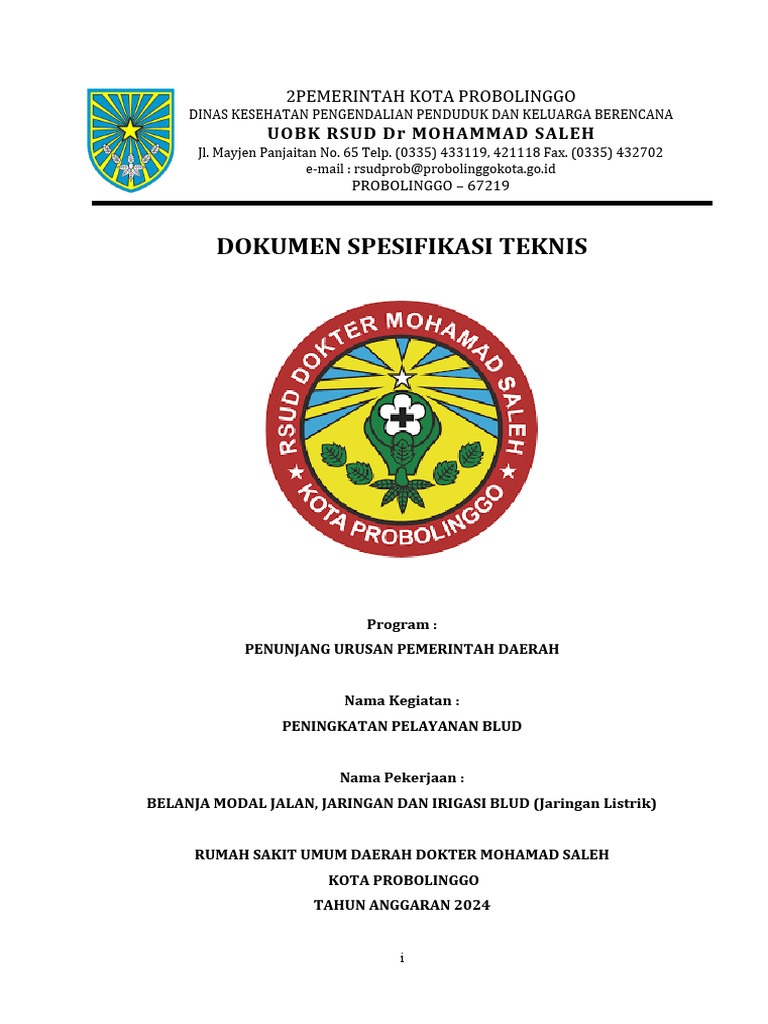 2PEMERINTAH KOTA PROBOLINGGO
DINAS KESEHATAN PENGENDALIAN PENDUDUK DAN KELUARGA BERENCANA
UOBK RSUD Dr MOHAMMAD SALEH
Jl. Mayjen Panjaitan No. 65 Telp. (0335) 433119, 421118 Fax. (0335) 432702
e-mail : rsudprob@probolinggokota.go.id
PROBOLINGGO – 67219

DOKUMEN SPESIFIKASI TEKNIS

RSUD DOKTER MOHAMAD SALEH
KOTA PROBOLINGGO

Program :
PENUNJANG URUSAN PEMERINTAH DAERAH

Nama Kegiatan :
PENINGKATAN PELAYANAN BLUD

Nama Pekerjaan :
BELANJA MODAL JALAN, JARINGAN DAN IRIGASI BLUD (Jaringan Listrik)

RUMAH SAKIT UMUM DAERAH DOKTER MOHAMAD SALEH
KOTA PROBOLINGGO
TAHUN ANGGARAN 2024

i